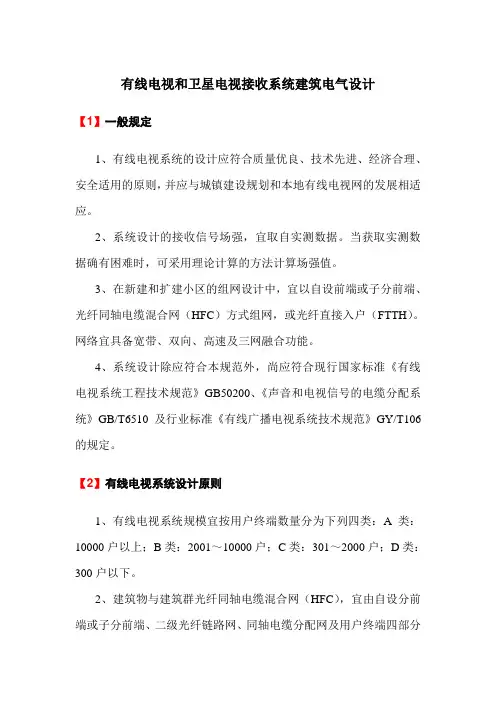 有线电视和卫星电视接收系统建筑电气设计

【1】一般规定

1、有线电视系统的设计应符合质量优良、技术先进、经济合理、安全适用的原则，并应与城镇建设规划和本地有线电视网的发展相适应。

2、系统设计的接收信号场强，宜取自实测数据。当获取实测数据确有困难时，可采用理论计算的方法计算场强值。

3、在新建和扩建小区的组网设计中，宜以自设前端或子分前端、光纤同轴电缆混合网（HFC）方式组网，或光纤直接入户（FTTH）。网络宜具备宽带、双向、高速及三网融合功能。

4、系统设计除应符合本规范外，尚应符合现行国家标准《有线电视系统工程技术规范》GB50200、《声音和电视信号的电缆分配系统》GB/T6510 及行业标准《有线广播电视系统技术规范》GY/T106 的规定。

【2】有线电视系统设计原则

1、有线电视系统规模宜按用户终端数量分为下列四类：A 类：10000 户以上；B 类：2001～10000 户；C 类：301～2000 户；D 类：300 户以下。

2、建筑物与建筑群光纤同轴电缆混合网（HFC），宜由自设分前端或子分前端、二级光纤链路网、同轴电缆分配网及用户终端四部分